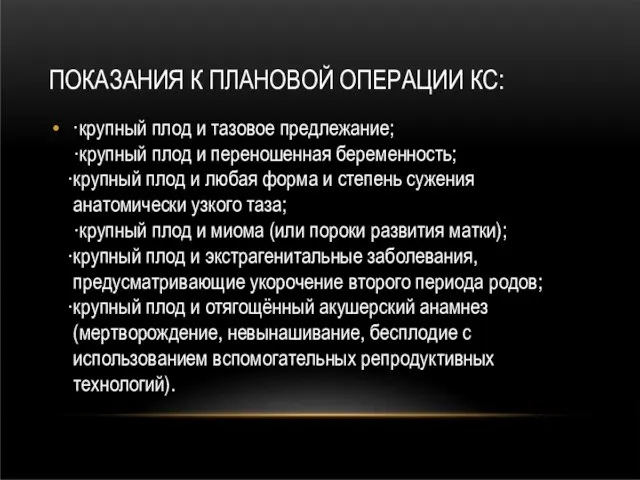 ПОКАЗАНИЯ К ПЛАНОВОЙ ОПЕРАЦИИ КС:

• ·крупный плод и тазовое предлежание;
·крупный плод и переношенная беременность;
·крупный плод и любая форма и степень сужения анатомически узкого таза;
·крупный плод и миома (или пороки развития матки);
·крупный плод и экстрагенитальные заболевания, предусматривающие укорочение второго периода родов;
·крупный плод и отягощённый акушерский анамнез (мертворождение, невынашивание, бесплодие с использованием вспомогательных репродуктивных технологий).